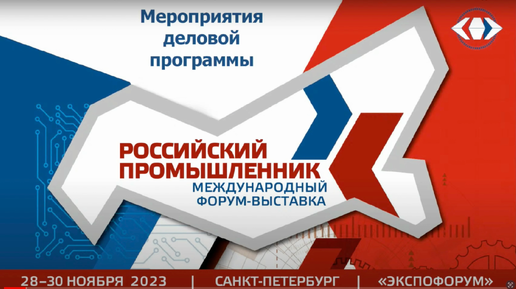 Мероприятия деловой программы

РОССИЙСКИЙ ПРОМЫШЛЕННИК
МЕЖДУНАРОДНЫЙ ФОРУМ-ВЫСТАВКА

28–30 НОЯБРЯ 2023 | САНКТ-ПЕТЕРБУРГ | «ЭКСПОФОРУМ»